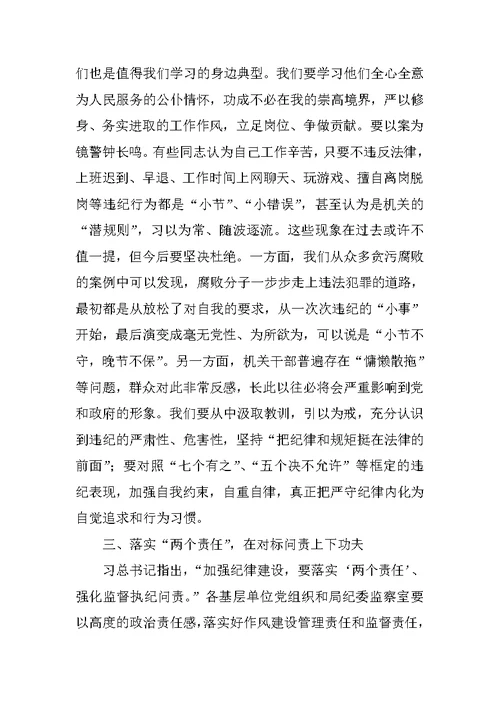 们也是值得我们学习的身边典型。我们要学习他们全心全意为人民服务的公仆情怀，功成不必在我的崇高境界，严以修身、务实进取的工作作风，立足岗位、争做贡献。要以案为镜警钟长鸣。有些同志认为自己工作辛苦，只要不违反法律，上班迟到、早退、工作时间上网聊天、玩游戏、擅自离岗脱岗等违纪行为都是“小节”、“小错误”，甚至认为是机关的“潜规则”，习以为常、随波逐流。这些现象在过去或许不值一提，但今后要坚决杜绝。一方面，我们从众多贪污腐败的案例中可以发现，腐败分子一步步走上违法犯罪的道路，最初都是从放松了对自我的要求，从一次次违纪的“小事”开始，最后演变成毫无党性、为所欲为，可以说是“小节不守，晚节不保”。另一方面，机关干部普遍存在“慵懒散拖”等问题，群众对此非常反感，长此以往必将会严重影响到党和政府的形象。我们要从中汲取教训，引以为戒，充分认识到违纪的严肃性、危害性，坚持“把纪律和规矩挺在法律的前面”；要对照“七个有之”、“五个决不允许”等框定的违纪表现，加强自我约束，自重自律，真正把严守纪律内化为自觉追求和行为习惯。

三、落实“两个责任”，在对标问责上下功夫

习总书记指出，“加强纪律建设，要落实‘两个责任’、强化监督执纪问责。”各基层单位党组织和局纪委监察室要以高度的政治责任感，落实好作风建设管理责任和监督责任，